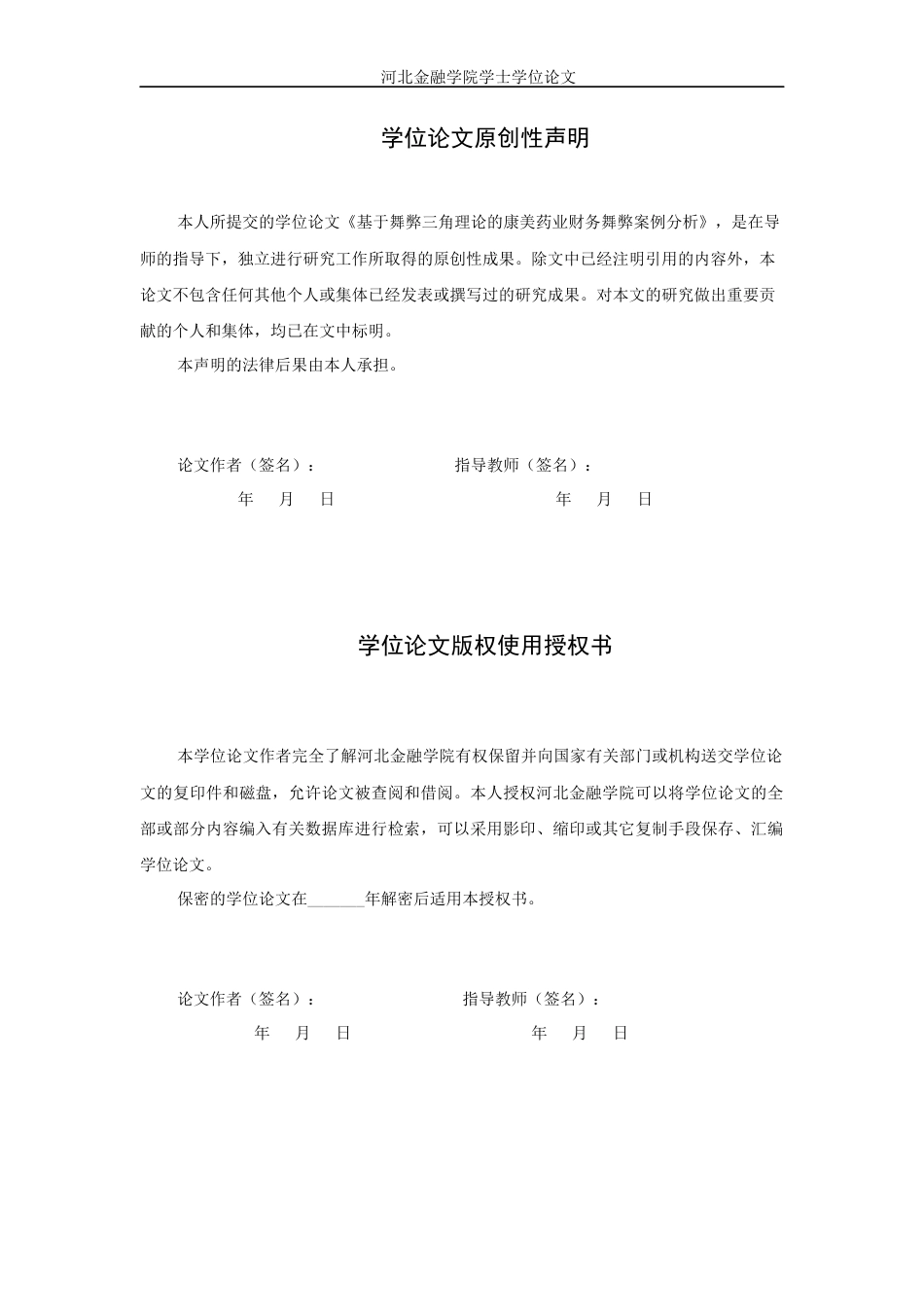 河北金融学院学士学位论文

学位论文原创性声明

本人所提交的学位论文《基于舞弊三角理论的康美药业财务舞弊案例分析》，是在导师的指导下，独立进行研究工作所取得的原创性成果。除文中已经注明引用的内容外，本论文不包含任何其他个人或集体已经发表或撰写过的研究成果。对本文的研究做出重要贡献的个人和集体，均已在文中标明。

本声明的法律后果由本人承担。

论文作者（签名）：　　　　　　　　指导教师（签名）：

年　月　日　　　　　　　　　　年　月　日

学位论文版权使用授权书

本学位论文作者完全了解河北金融学院有权保留并向国家有关部门或机构送交学位论文的复印件和磁盘，允许论文被查阅和借阅。本人授权河北金融学院可以将学位论文的全部或部分内容编入有关数据库进行检索，可以采用影印、缩印或其它复制手段保存、汇编学位论文。

保密的学位论文在_______年解密后适用本授权书。

论文作者（签名）：　　　　　　　　指导教师（签名）：

年　月　日　　　　　　　　　　年　月　日